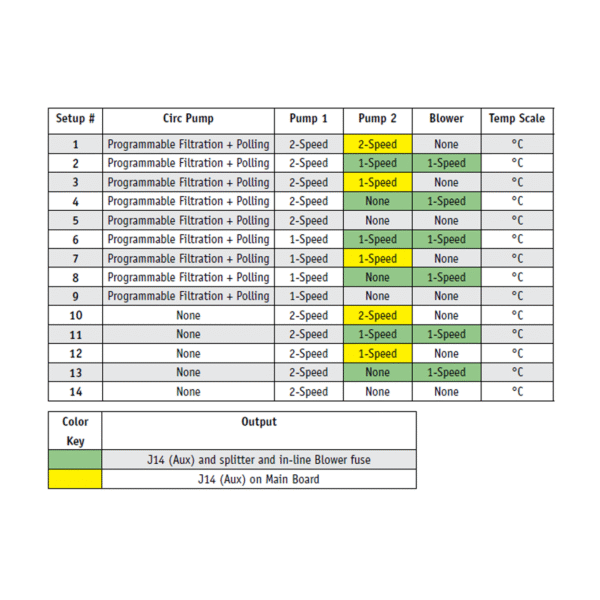 | Setup # | Circ Pump | Pump 1 | Pump 2 | Blower | Temp Scale |
|---|---|---|---|---|---|
| 1 | Programmable Filtration + Polling | 2-Speed | 2-Speed | None | °C |
| 2 | Programmable Filtration + Polling | 2-Speed | 1-Speed | 1-Speed | °C |
| 3 | Programmable Filtration + Polling | 2-Speed | 1-Speed | None | °C |
| 4 | Programmable Filtration + Polling | 2-Speed | None | 1-Speed | °C |
| 5 | Programmable Filtration + Polling | 2-Speed | None | None | °C |
| 6 | Programmable Filtration + Polling | 1-Speed | 1-Speed | 1-Speed | °C |
| 7 | Programmable Filtration + Polling | 1-Speed | 1-Speed | None | °C |
| 8 | Programmable Filtration + Polling | 1-Speed | None | 1-Speed | °C |
| 9 | Programmable Filtration + Polling | 1-Speed | None | None | °C |
| 10 | None | 2-Speed | 2-Speed | None | °C |
| 11 | None | 2-Speed | 1-Speed | 1-Speed | °C |
| 12 | None | 2-Speed | 1-Speed | None | °C |
| 13 | None | 2-Speed | None | 1-Speed | °C |
| 14 | None | 2-Speed | None | None | °C |

| Color Key | Output |
|---|---|
|  | J14 (Aux) and splitter and in-line Blower fuse |
|  | J14 (Aux) on Main Board |